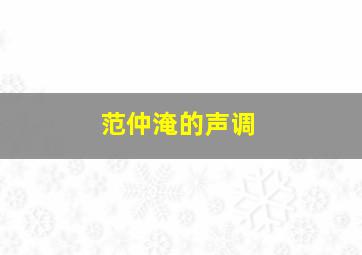 范仲淹的声调